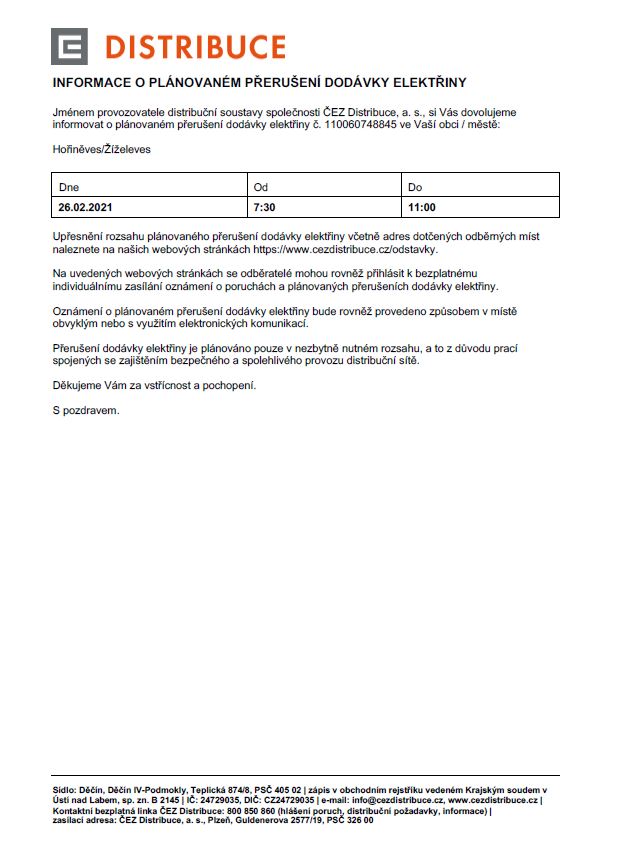 DISTRIBUCE

INFORMACE O PLÁNOVANÉM PŘERUŠENÍ DODÁVKY ELEKTŘINY

Jménem provozovatele distribuční soustavy společnosti ČEZ Distribuce, a. s., si Vás dovolujeme informovat o plánovaném přerušení dodávky elektřiny č. 110060748845 ve Vaší obci / městě:

Hořiněves/Žíželeves

| Dne | Od | Do |
|---|---|---|
| 26.02.2021 | 7:30 | 11:00 |

Upřesnění rozsahu plánovaného přerušení dodávky elektřiny včetně adres dotčených odběrných míst naleznete na našich webových stránkách https://www.cezdistribuce.cz/odstavky.

Na uvedených webových stránkách se odběratelé mohou rovněž přihlásit k bezplatnému individuálnímu zasílání oznámení o poruchách a plánovaných přerušeních dodávky elektřiny.

Oznámení o plánovaném přerušení dodávky elektřiny bude rovněž provedeno způsobem v místě obvyklým nebo s využitím elektronických komunikací.

Přerušení dodávky elektřiny je plánováno pouze v nezbytně nutném rozsahu, a to z důvodu prací spojených se zajištěním bezpečného a spolehlivého provozu distribuční sítě.

Děkujeme Vám za vstřícnost a pochopení.

S pozdravem.

Sídlo: Děčín, Děčín IV-Podmokly, Teplická 874/8, PSČ 405 02 | zápis v obchodním rejstříku vedeném Krajským soudem v Ústí nad Labem, sp. zn. B 2145 | IČ: 24729035, DIČ: CZ24729035 | e-mail: info@cezdistribuce.cz, www.cezdistribuce.cz | Kontaktní bezplatná linka ČEZ Distribuce: 800 850 860 (hlášení poruch, distribuční požadavky, informace) | zasílací adresa: ČEZ Distribuce, a. s., Plzeň, Guldenerova 2577/19, PSČ 326 00